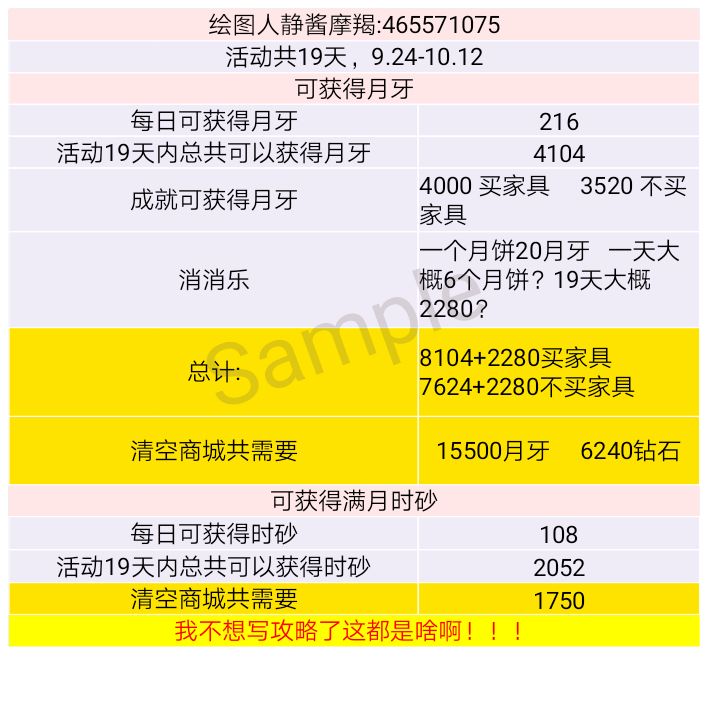 | 绘图人静酱摩羯:465571075 | |
|---|---|
| 活动共19天，9.24-10.12 | |
| 可获得月牙 | |
| 每日可获得月牙 | 216 |
| 活动19天内总共可以获得月牙 | 4104 |
| 成就可获得月牙 | 4000 买家具 3520 不买家具 |
| 消消乐 | 一个月饼20月牙 一天大概6个月饼？19天大概2280？ |
| 总计: | 8104+2280买家具 7624+2280不买家具 |
| 清空商城共需要 | 15500月牙 6240钻石 |
| 可获得满月时砂 | |
| 每日可获得时砂 | 108 |
| 活动19天内总共可以获得时砂 | 2052 |
| 清空商城共需要 | 1750 |
| 我不想写攻略了这都是啥啊！！！ | |

Sample